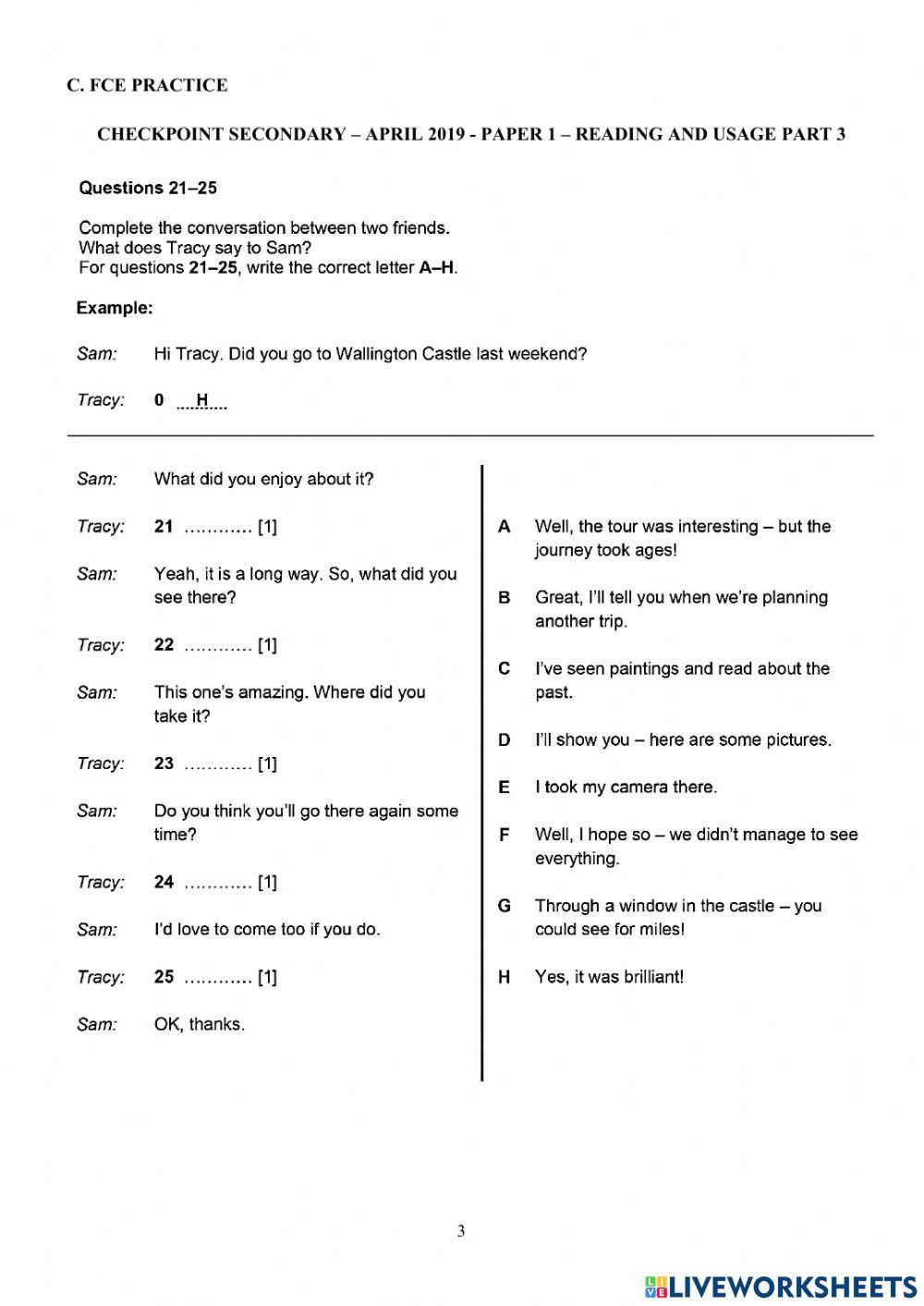 C. FCE PRACTICE

CHECKPOINT SECONDARY – APRIL 2019 - PAPER 1 – READING AND USAGE PART 3

Questions 21–25

Complete the conversation between two friends.
What does Tracy say to Sam?
For questions 21–25, write the correct letter A–H.

Example:

Sam: Hi Tracy. Did you go to Wallington Castle last weekend?

Tracy: 0 ....H....

Sam: What did you enjoy about it?

Tracy: 21 ………… [1]

Sam: Yeah, it is a long way. So, what did you see there?

Tracy: 22 ………… [1]

Sam: This one's amazing. Where did you take it?

Tracy: 23 ………… [1]

Sam: Do you think you'll go there again some time?

Tracy: 24 ………… [1]

Sam: I'd love to come too if you do.

Tracy: 25 ………… [1]

Sam: OK, thanks.

A Well, the tour was interesting – but the journey took ages!

B Great, I'll tell you when we're planning another trip.

C I've seen paintings and read about the past.

D I'll show you – here are some pictures.

E I took my camera there.

F Well, I hope so – we didn't manage to see everything.

G Through a window in the castle – you could see for miles!

H Yes, it was brilliant!

3

LIVEWORKSHEETS